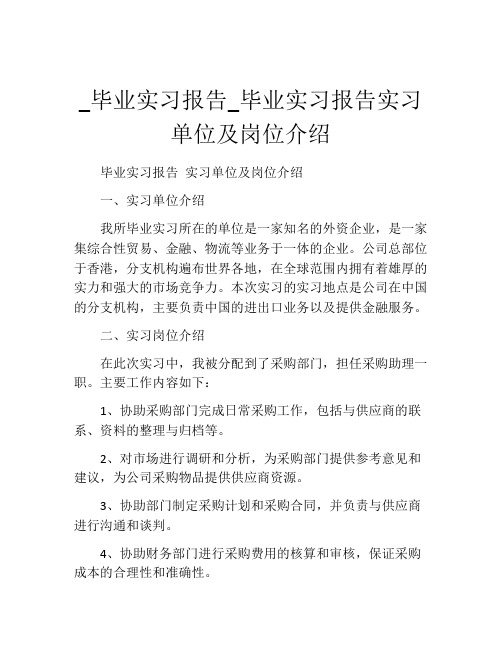 _毕业实习报告_毕业实习报告实习单位及岗位介绍

毕业实习报告 实习单位及岗位介绍

一、实习单位介绍

我所毕业实习所在的单位是一家知名的外资企业，是一家集综合性贸易、金融、物流等业务于一体的企业。公司总部位于香港，分支机构遍布世界各地，在全球范围内拥有着雄厚的实力和强大的市场竞争力。本次实习的实习地点是公司在中国的分支机构，主要负责中国的进出口业务以及提供金融服务。

二、实习岗位介绍

在此次实习中，我被分配到了采购部门，担任采购助理一职。主要工作内容如下：

1、协助采购部门完成日常采购工作，包括与供应商的联系、资料的整理与归档等。

2、对市场进行调研和分析，为采购部门提供参考意见和建议，为公司采购物品提供供应商资源。

3、协助部门制定采购计划和采购合同，并负责与供应商进行沟通和谈判。

4、协助财务部门进行采购费用的核算和审核，保证采购成本的合理性和准确性。